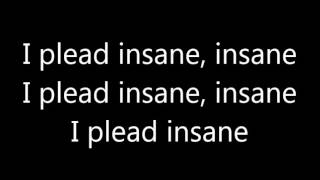 I plead insane, insane
I plead insane, insane
I plead insane